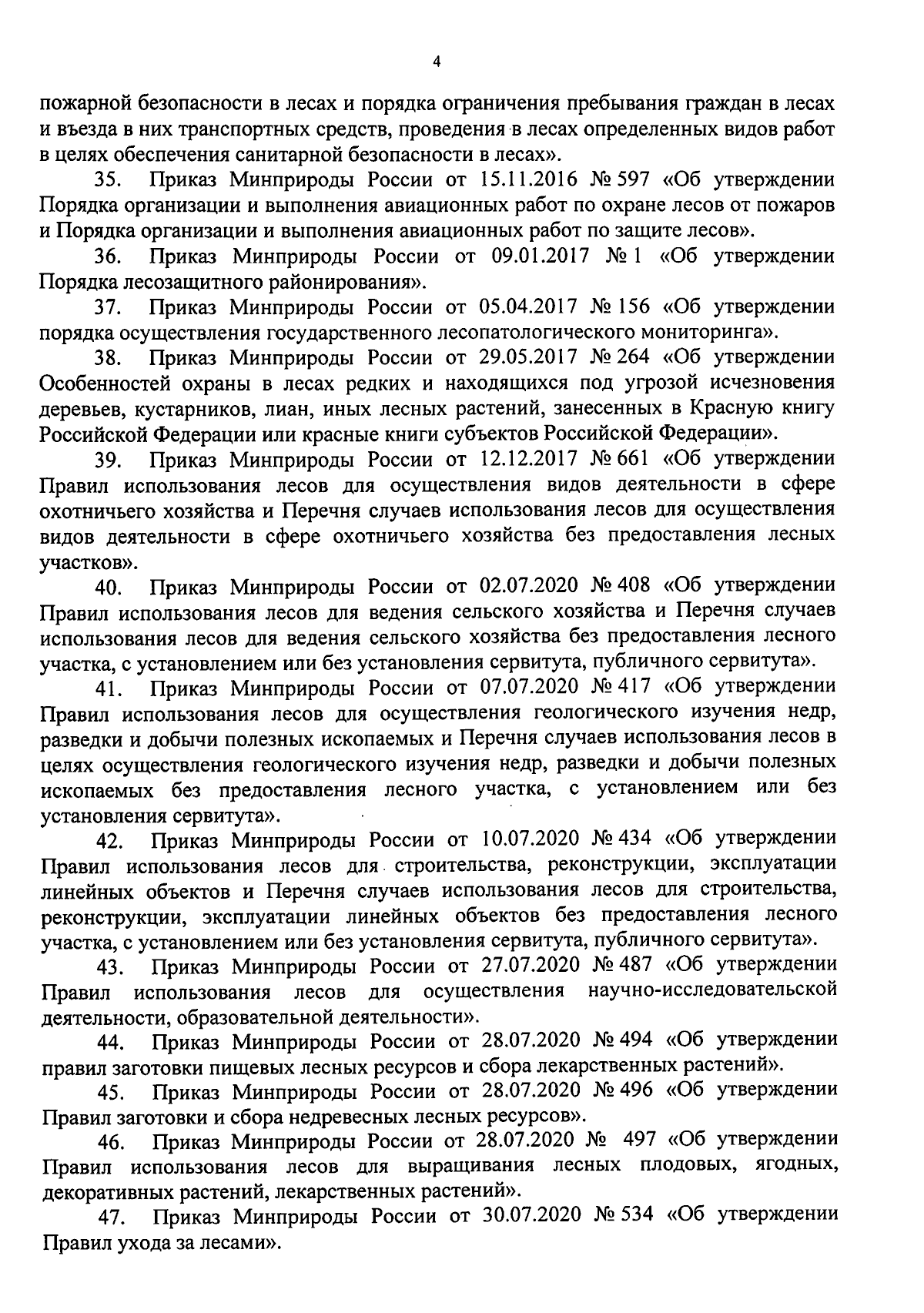 4

пожарной безопасности в лесах и порядка ограничения пребывания граждан в лесах и въезда в них транспортных средств, проведения в лесах определенных видов работ в целях обеспечения санитарной безопасности в лесах».

35. Приказ Минприроды России от 15.11.2016 № 597 «Об утверждении Порядка организации и выполнения авиационных работ по охране лесов от пожаров и Порядка организации и выполнения авиационных работ по защите лесов».

36. Приказ Минприроды России от 09.01.2017 № 1 «Об утверждении Порядка лесозащитного районирования».

37. Приказ Минприроды России от 05.04.2017 № 156 «Об утверждении порядка осуществления государственного лесопатологического мониторинга».

38. Приказ Минприроды России от 29.05.2017 № 264 «Об утверждении Особенностей охраны в лесах редких и находящихся под угрозой исчезновения деревьев, кустарников, лиан, иных лесных растений, занесенных в Красную книгу Российской Федерации или красные книги субъектов Российской Федерации».

39. Приказ Минприроды России от 12.12.2017 № 661 «Об утверждении Правил использования лесов для осуществления видов деятельности в сфере охотничьего хозяйства и Перечня случаев использования лесов для осуществления видов деятельности в сфере охотничьего хозяйства без предоставления лесных участков».

40. Приказ Минприроды России от 02.07.2020 № 408 «Об утверждении Правил использования лесов для ведения сельского хозяйства и Перечня случаев использования лесов для ведения сельского хозяйства без предоставления лесного участка, с установлением или без установления сервитута, публичного сервитута».

41. Приказ Минприроды России от 07.07.2020 № 417 «Об утверждении Правил использования лесов для осуществления геологического изучения недр, разведки и добычи полезных ископаемых и Перечня случаев использования лесов в целях осуществления геологического изучения недр, разведки и добычи полезных ископаемых без предоставления лесного участка, с установлением или без установления сервитута».

42. Приказ Минприроды России от 10.07.2020 № 434 «Об утверждении Правил использования лесов для строительства, реконструкции, эксплуатации линейных объектов и Перечня случаев использования лесов для строительства, реконструкции, эксплуатации линейных объектов без предоставления лесного участка, с установлением или без установления сервитута, публичного сервитута».

43. Приказ Минприроды России от 27.07.2020 № 487 «Об утверждении Правил использования лесов для осуществления научно-исследовательской деятельности, образовательной деятельности».

44. Приказ Минприроды России от 28.07.2020 № 494 «Об утверждении правил заготовки пищевых лесных ресурсов и сбора лекарственных растений».

45. Приказ Минприроды России от 28.07.2020 № 496 «Об утверждении Правил заготовки и сбора недревесных лесных ресурсов».

46. Приказ Минприроды России от 28.07.2020 № 497 «Об утверждении Правил использования лесов для выращивания лесных плодовых, ягодных, декоративных растений, лекарственных растений».

47. Приказ Минприроды России от 30.07.2020 № 534 «Об утверждении Правил ухода за лесами».